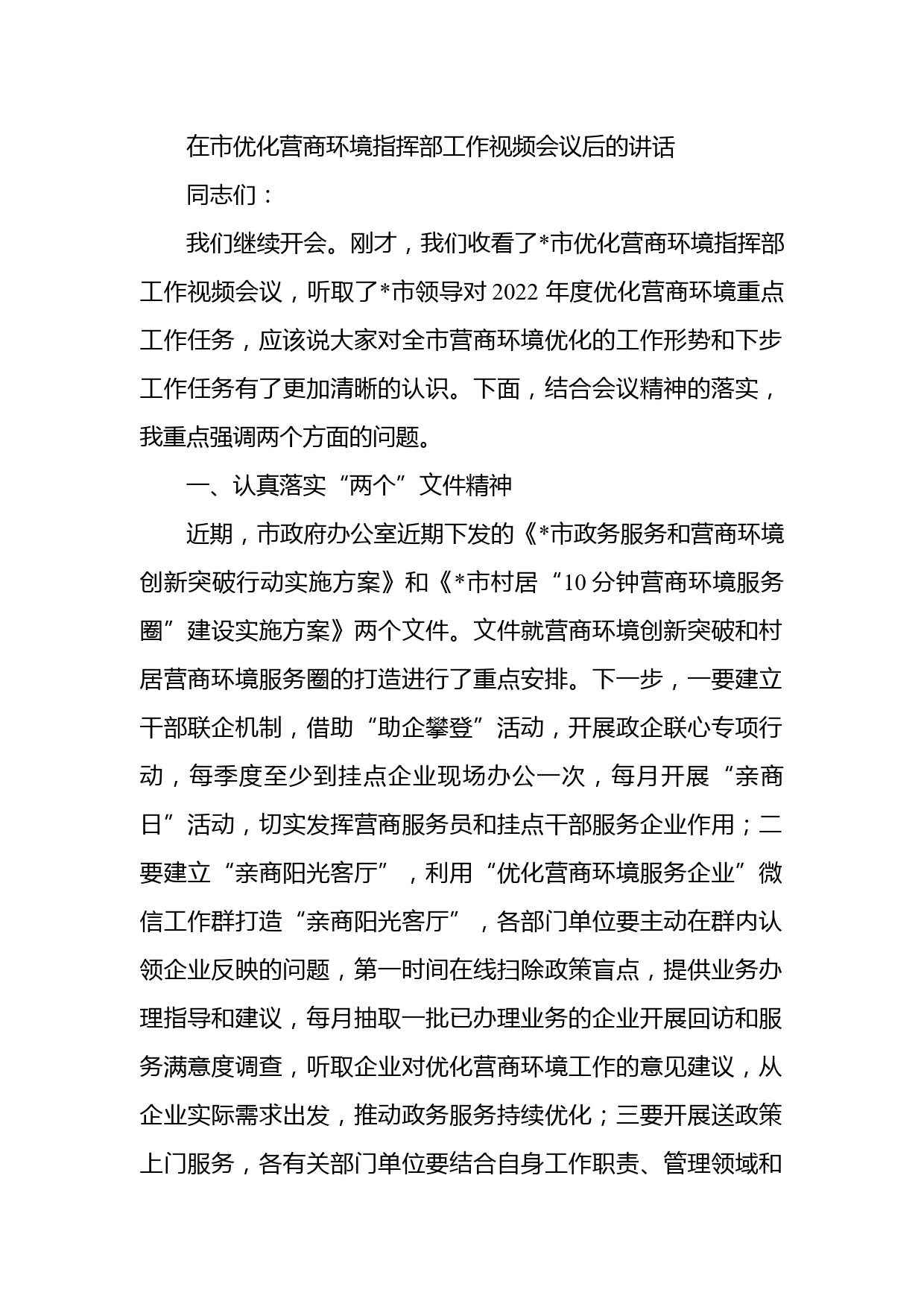 在市优化营商环境指挥部工作视频会议后的讲话

同志们：

我们继续开会。刚才，我们收看了*市优化营商环境指挥部工作视频会议，听取了*市领导对2022年度优化营商环境重点工作任务，应该说大家对全市营商环境优化的工作形势和下步工作任务有了更加清晰的认识。下面，结合会议精神的落实，我重点强调两个方面的问题。

一、认真落实“两个”文件精神

近期，市政府办公室近期下发的《*市政务服务和营商环境创新突破行动实施方案》和《*市村居“10分钟营商环境服务圈”建设实施方案》两个文件。文件就营商环境创新突破和村居营商环境服务圈的打造进行了重点安排。下一步，一要建立干部联企机制，借助“助企攀登”活动，开展政企联心专项行动，每季度至少到挂点企业现场办公一次，每月开展“亲商日”活动，切实发挥营商服务员和挂点干部服务企业作用；二要建立“亲商阳光客厅”，利用“优化营商环境服务企业”微信工作群打造“亲商阳光客厅”，各部门单位要主动在群内认领企业反映的问题，第一时间在线扫除政策盲点，提供业务办理指导和建议，每月抽取一批已办理业务的企业开展回访和服务满意度调查，听取企业对优化营商环境工作的意见建议，从企业实际需求出发，推动政务服务持续优化；三要开展送政策上门服务，各有关部门单位要结合自身工作职责、管理领域和